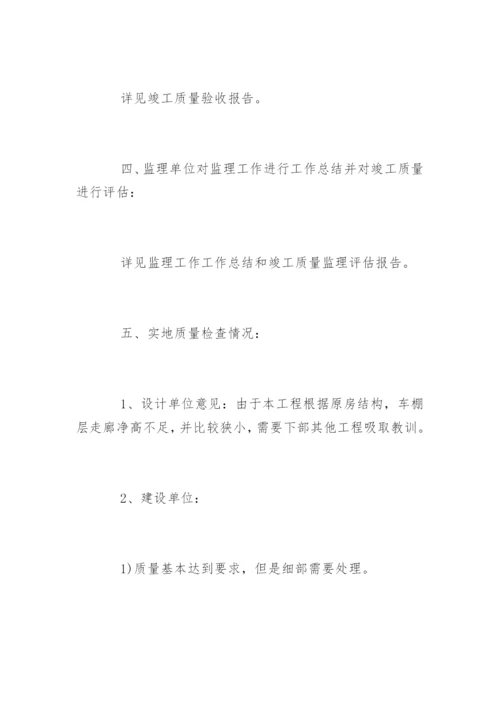 详见竣工质量验收报告。

四、监理单位对监理工作进行工作总结并对竣工质量进行评估：

详见监理工作工作总结和竣工质量监理评估报告。

五、实地质量检查情况：

1、设计单位意见：由于本工程根据原房结构，车棚层走廊净高不足，并比较狭小，需要下部其他工程吸取教训。

2、建设单位：

1)质量基本达到要求，但是细部需要处理。